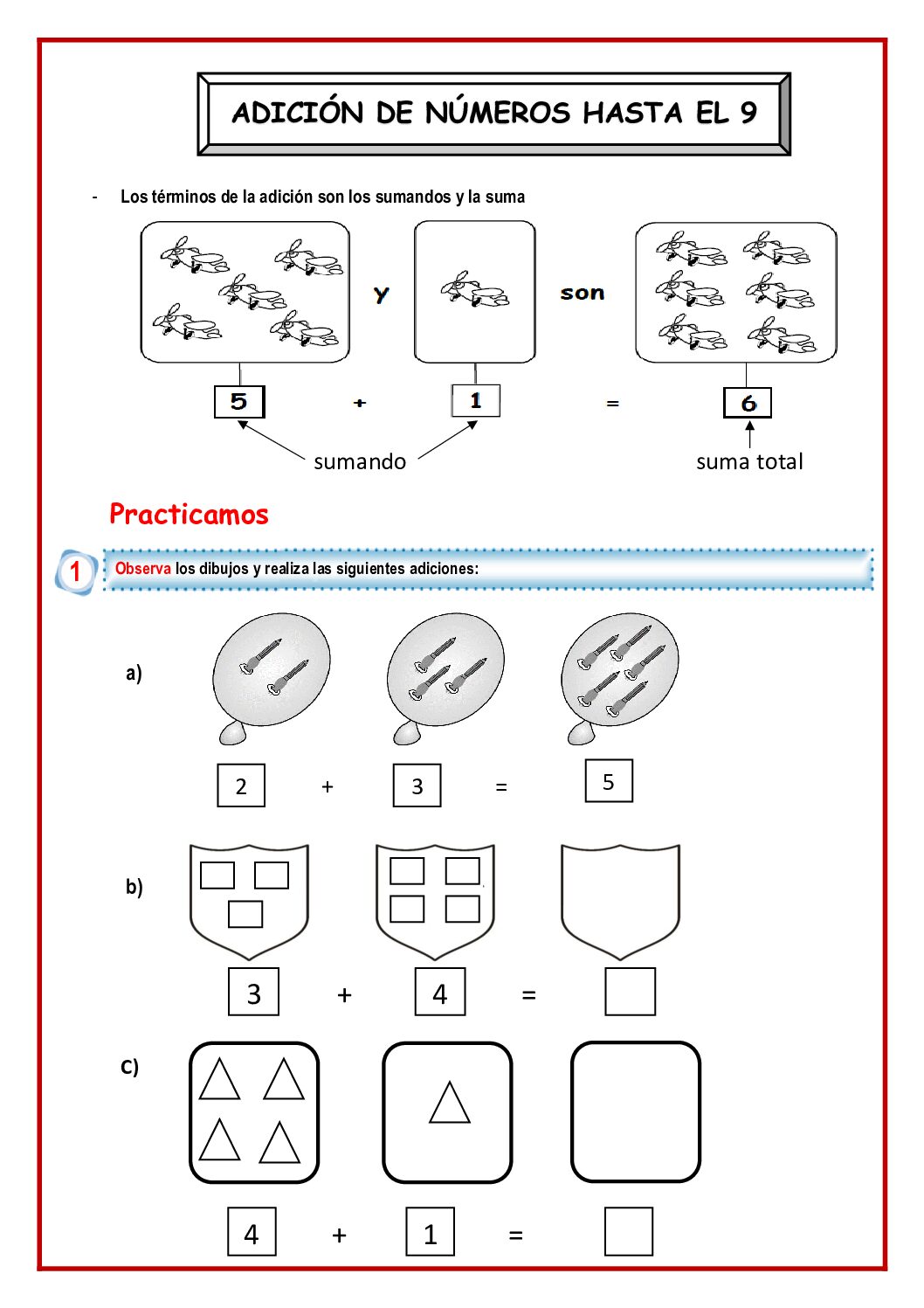 ADICIÓN DE NÚMEROS HASTA EL 9

- Los términos de la adición son los sumandos y la suma

y son

5 + 1 = 6

sumando suma total

Practicamos

1 Observa los dibujos y realiza las siguientes adiciones:

a)

2 + 3 = 5

b)

3 + 4 =

c)

4 + 1 =